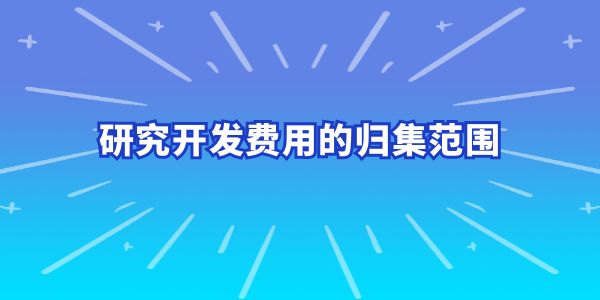 研究开发费用的归集范围